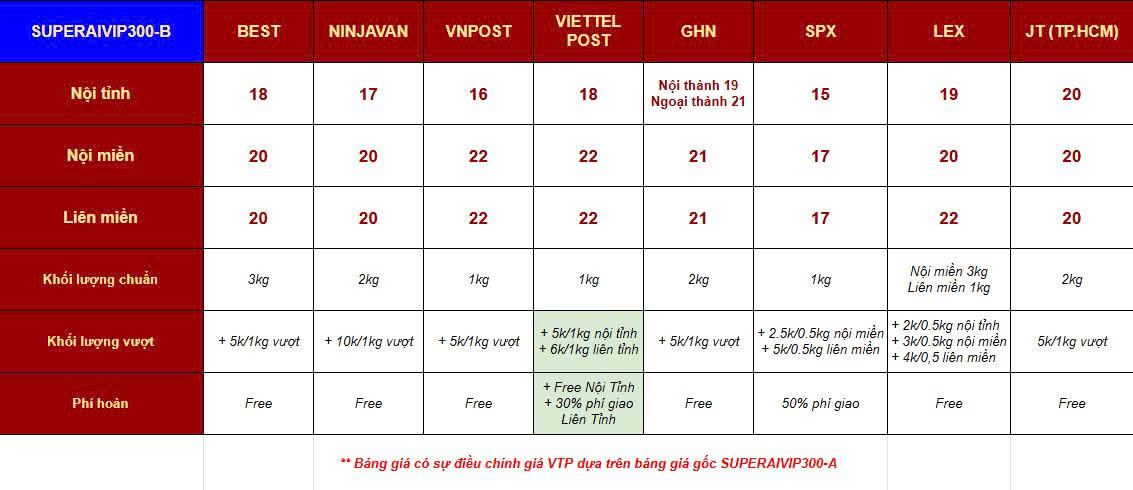 | SUPERAIVIP300-B | BEST | NINJAVAN | VNPOST | VIETTEL POST | GHN | SPX | LEX | JT (TP.HCM) |
|---|---|---|---|---|---|---|---|---|
| Nội tỉnh | 18 | 17 | 16 | 18 | Nội thành 19 Ngoại thành 21 | 15 | 19 | 20 |
| Nội miền | 20 | 20 | 22 | 22 | 21 | 17 | 20 | 20 |
| Liên miền | 20 | 20 | 22 | 22 | 21 | 17 | 22 | 20 |
| Khối lượng chuẩn | 3kg | 2kg | 1kg | 1kg | 2kg | 1kg | Nội miền 3kg Liên miền 1kg | 2kg |
| Khối lượng vượt | + 5k/1kg vượt | + 10k/1kg vượt | + 5k/1kg vượt | + 5k/1kg nội tỉnh + 6k/1kg liên tỉnh | + 5k/1kg vượt | + 2.5k/0.5kg nội miền + 5k/0.5kg liên miền | + 2k/0.5kg nội tỉnh + 3k/0.5kg nội miền + 4k/0,5 liên miền | 5k/1kg vượt |
| Phí hoàn | Free | Free | Free | + Free Nội Tỉnh + 30% phí giao Liên Tỉnh | Free | 50% phí giao | Free | Free |

** Bảng giá có sự điều chỉnh giá VTP dựa trên bảng giá gốc SUPERAIVIP300-A